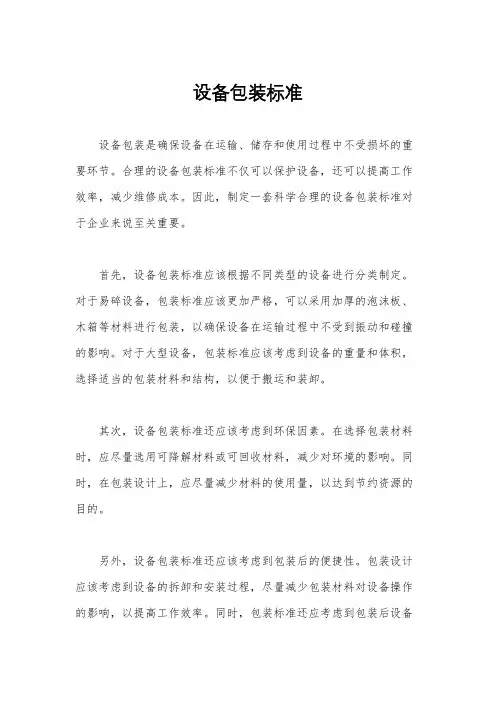 设备包装标准

设备包装是确保设备在运输、储存和使用过程中不受损坏的重要环节。合理的设备包装标准不仅可以保护设备，还可以提高工作效率，减少维修成本。因此，制定一套科学合理的设备包装标准对于企业来说至关重要。

首先，设备包装标准应该根据不同类型的设备进行分类制定。对于易碎设备，包装标准应该更加严格，可以采用加厚的泡沫板、木箱等材料进行包装，以确保设备在运输过程中不受到振动和碰撞的影响。对于大型设备，包装标准应该考虑到设备的重量和体积，选择适当的包装材料和结构，以便于搬运和装卸。

其次，设备包装标准还应该考虑到环保因素。在选择包装材料时，应尽量选用可降解材料或可回收材料，减少对环境的影响。同时，在包装设计上，应尽量减少材料的使用量，以达到节约资源的目的。

另外，设备包装标准还应该考虑到包装后的便捷性。包装设计应该考虑到设备的拆卸和安装过程，尽量减少包装材料对设备操作的影响，以提高工作效率。同时，包装标准还应考虑到包装后设备